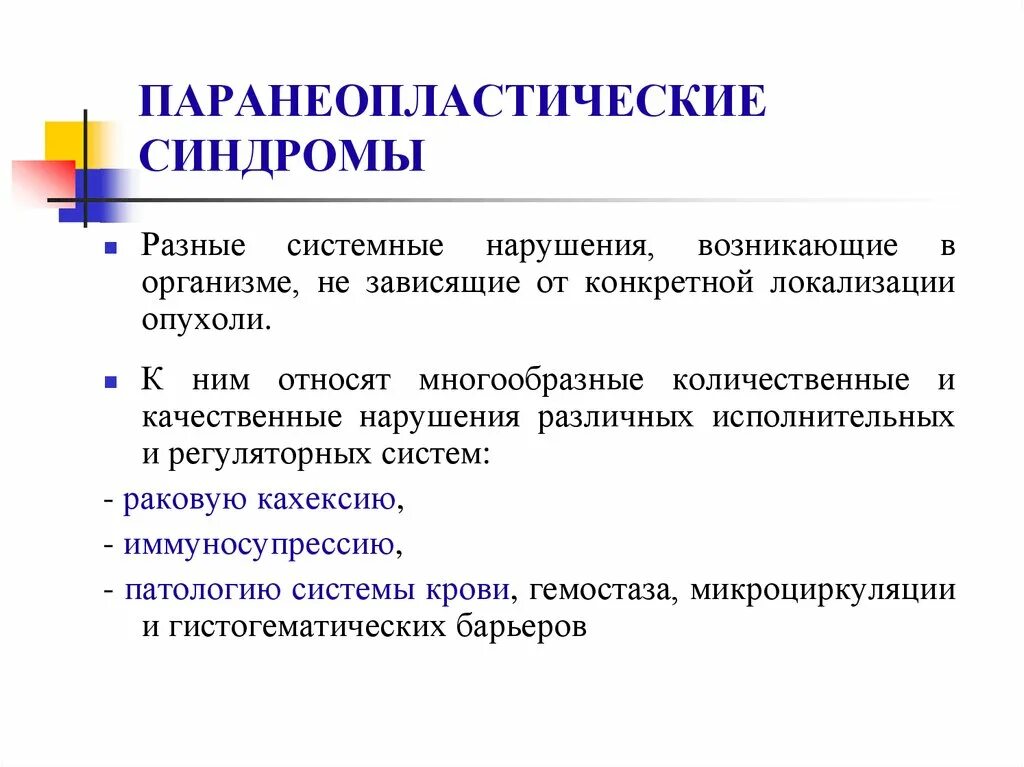 ПАРАНЕОПЛАСТИЧЕСКИЕ СИНДРОМЫ

Разные системные нарушения, возникающие в организме, не зависящие от конкретной локализации опухоли.

К ним относят многообразные количественные и качественные нарушения различных исполнительных и регуляторных систем:

- раковую кахексию,

- иммуносупрессию,

- патологию системы крови, гемостаза, микроциркуляции и гистогематических барьеров